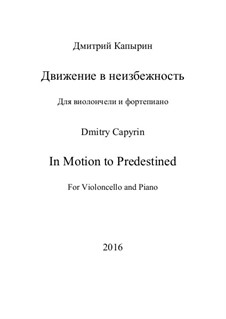 Дмитрий Капырин

Движение в неизбежность

Для виолончели и фортепиано

Dmitry Capyrin

In Motion to Predestined

For Violoncello and Piano

2016